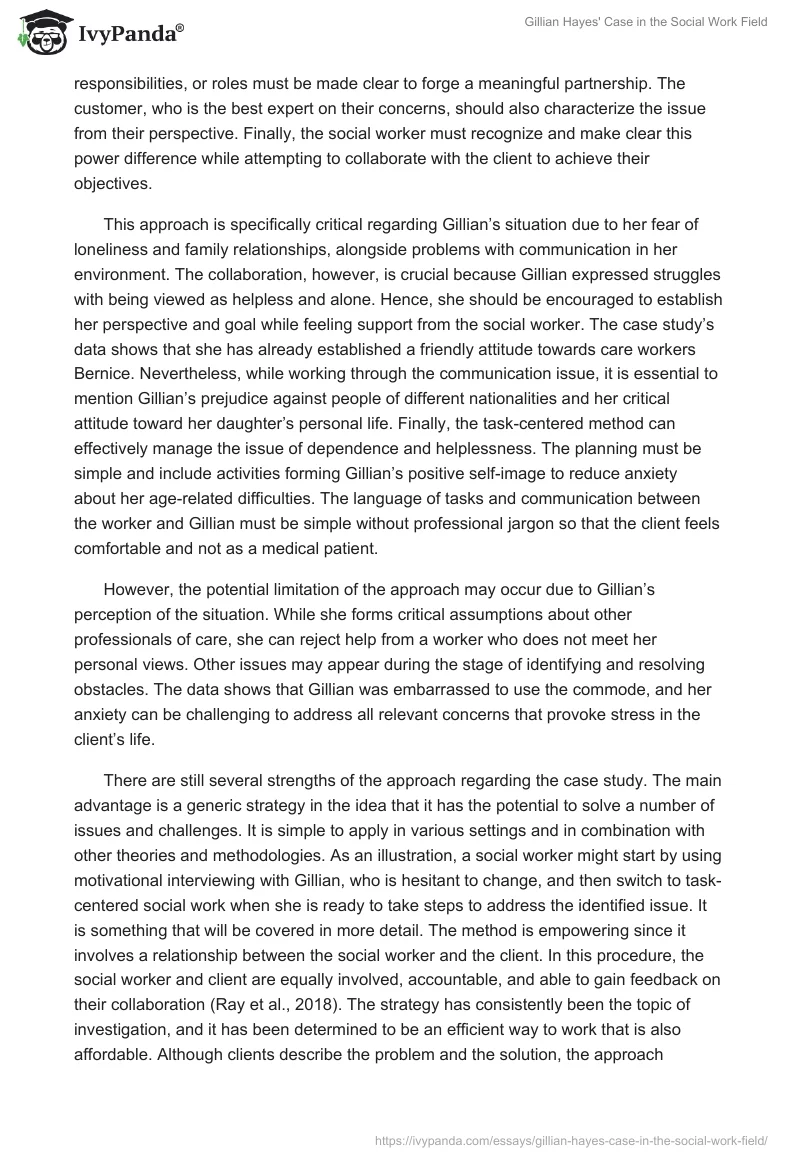 IvyPanda®

Gillian Hayes' Case in the Social Work Field

responsibilities, or roles must be made clear to forge a meaningful partnership. The customer, who is the best expert on their concerns, should also characterize the issue from their perspective. Finally, the social worker must recognize and make clear this power difference while attempting to collaborate with the client to achieve their objectives.

This approach is specifically critical regarding Gillian's situation due to her fear of loneliness and family relationships, alongside problems with communication in her environment. The collaboration, however, is crucial because Gillian expressed struggles with being viewed as helpless and alone. Hence, she should be encouraged to establish her perspective and goal while feeling support from the social worker. The case study's data shows that she has already established a friendly attitude towards care workers Bernice. Nevertheless, while working through the communication issue, it is essential to mention Gillian's prejudice against people of different nationalities and her critical attitude toward her daughter's personal life. Finally, the task-centered method can effectively manage the issue of dependence and helplessness. The planning must be simple and include activities forming Gillian's positive self-image to reduce anxiety about her age-related difficulties. The language of tasks and communication between the worker and Gillian must be simple without professional jargon so that the client feels comfortable and not as a medical patient.

However, the potential limitation of the approach may occur due to Gillian's perception of the situation. While she forms critical assumptions about other professionals of care, she can reject help from a worker who does not meet her personal views. Other issues may appear during the stage of identifying and resolving obstacles. The data shows that Gillian was embarrassed to use the commode, and her anxiety can be challenging to address all relevant concerns that provoke stress in the client's life.

There are still several strengths of the approach regarding the case study. The main advantage is a generic strategy in the idea that it has the potential to solve a number of issues and challenges. It is simple to apply in various settings and in combination with other theories and methodologies. As an illustration, a social worker might start by using motivational interviewing with Gillian, who is hesitant to change, and then switch to task-centered social work when she is ready to take steps to address the identified issue. It is something that will be covered in more detail. The method is empowering since it involves a relationship between the social worker and the client. In this procedure, the social worker and client are equally involved, accountable, and able to gain feedback on their collaboration (Ray et al., 2018). The strategy has consistently been the topic of investigation, and it has been determined to be an efficient way to work that is also affordable. Although clients describe the problem and the solution, the approach

https://ivypanda.com/essays/gillian-hayes-case-in-the-social-work-field/